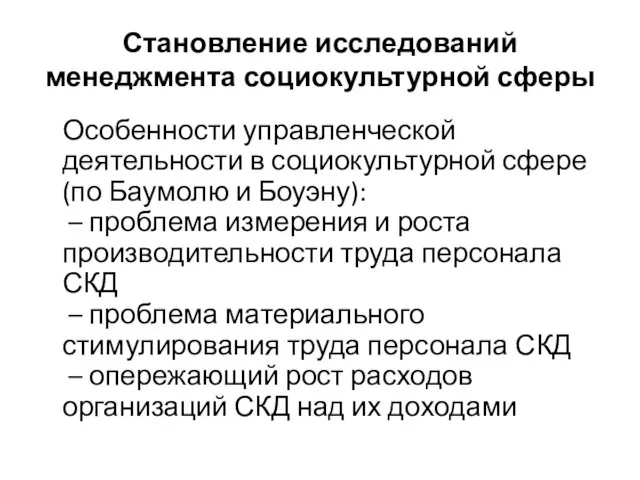 Становление исследований менеджмента социокультурной сферы

Особенности управленческой деятельности в социокультурной сфере (по Баумолю и Боуэну):
– проблема измерения и роста производительности труда персонала СКД
– проблема материального стимулирования труда персонала СКД
– опережающий рост расходов организаций СКД над их доходами